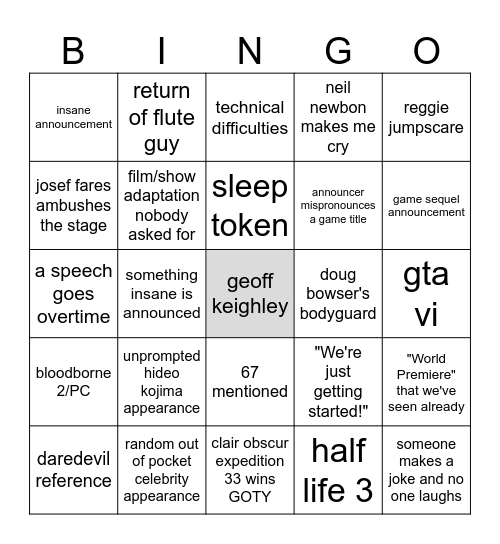 | B | I | N | G | O |
|---|---|---|---|---|
| insane announcement | return of flute guy | technical difficulties | neil newbon makes me cry | reggie jumpscare |
| josef fares ambushes the stage | film/show adaptation nobody asked for | sleep token | announcer mispronounces a game title | game sequel announcement |
| a speech goes overtime | something insane is announced | geoff keighley | doug bowser's bodyguard | gta vi |
| bloodborne 2/PC | unprompted hideo kojima appearance | 67 mentioned | "We're just getting started!" | "World Premiere" that we've seen already |
| daredevil reference | random out of pocket celebrity appearance | clair obscur expedition 33 wins GOTY | half life 3 | someone makes a joke and no one laughs |